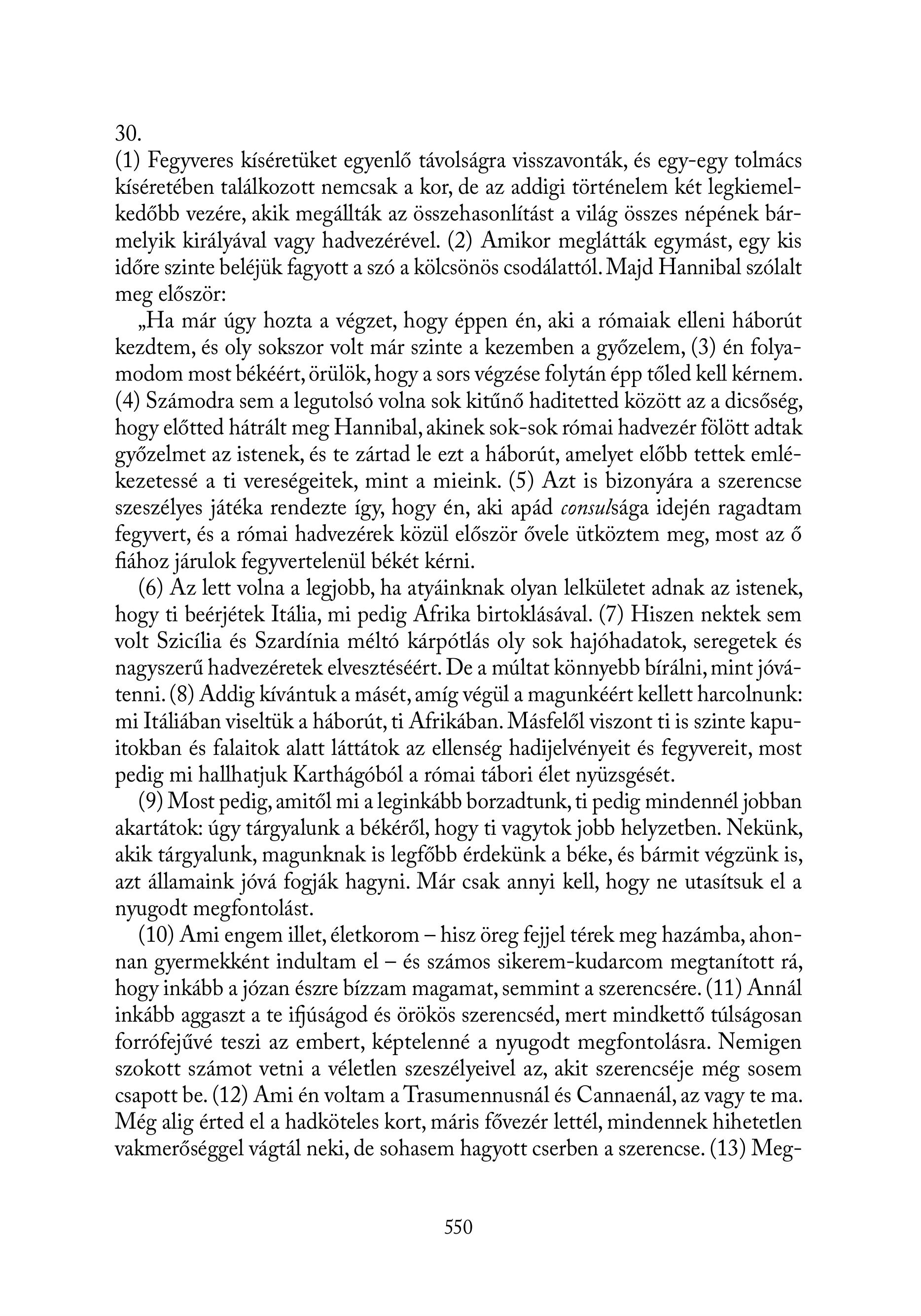 30.
(1) Fegyveres kíséretüket egyenlő távolságra visszavonták, és egy-egy tolmács kíséretében találkozott nemcsak a kor, de az addigi történelem két legkiemelkedőbb vezére, akik megállták az összehasonlítást a világ összes népének bármelyik királyával vagy hadvezérével. (2) Amikor meglátták egymást, egy kis időre szinte beléjük fagyott a szó a kölcsönös csodálattól. Majd Hannibal szólalt meg először:

„Ha már úgy hozta a végzet, hogy éppen én, aki a rómaiak elleni háborút kezdtem, és oly sokszor volt már szinte a kezemben a győzelem, (3) én folyamodom most békéért, örülök, hogy a sors végzése folytán épp tőled kell kérnem. (4) Számodra sem a legutolsó volna sok kitűnő haditetted között az a dicsőség, hogy előtted hátrált meg Hannibal, akinek sok-sok római hadvezér fölött adtak győzelmet az istenek, és te zártad le ezt a háborút, amelyet előbb tettek emlékezetessé a ti vereségeitek, mint a mieink. (5) Azt is bizonyára a szerencse szeszélyes játéka rendezte így, hogy én, aki apád consulsága idején ragadtam fegyvert, és a római hadvezérek közül először ővele ütköztem meg, most az ő fiához járulok fegyvertelenül békét kérni.

(6) Az lett volna a legjobb, ha atyáinknak olyan lelkületet adnak az istenek, hogy ti beérjétek Itália, mi pedig Afrika birtoklásával. (7) Hiszen nektek sem volt Szicília és Szardínia méltó kárpótlás oly sok hajóhadatok, seregetek és nagyszerű hadvezéretek elvesztéséért. De a múltat könnyebb bírálni, mint jóvátenni. (8) Addig kívántuk a másét, amíg végül a magunkéért kellett harcolnunk: mi Itáliában viseltük a háborút, ti Afrikában. Másfelől viszont ti is szinte kapuitokban és falaitok alatt láttátok az ellenség hadijelvényeit és fegyvereit, most pedig mi hallhatjuk Karthágóból a római tábori élet nyüzsgését.

(9) Most pedig, amitől mi a leginkább borzadtunk, ti pedig mindennél jobban akartátok: úgy tárgyalunk a békéről, hogy ti vagytok jobb helyzetben. Nekünk, akik tárgyalunk, magunknak is legfőbb érdekünk a béke, és bármit végzünk is, azt államaink jóvá fogják hagyni. Már csak annyi kell, hogy ne utasítsuk el a nyugodt megfontolást.

(10) Ami engem illet, életkorom – hisz öreg fejjel térek meg hazámba, ahonnan gyermekként indultam el – és számos sikerem-kudarcom megtanított rá, hogy inkább a józan észre bízzam magamat, semmint a szerencsére. (11) Annál inkább aggaszt a te ifjúságod és örökös szerencséd, mert mindkettő túlságosan forrófejűvé teszi az embert, képtelenné a nyugodt megfontolásra. Nemigen szokott számot vetni a véletlen szeszélyeivel az, akit szerencséje még sosem csapott be. (12) Ami én voltam a Trasumennusnál és Cannaenál, az vagy te ma. Még alig érted el a hadköteles kort, máris fővezér lettél, mindennek hihetetlen vakmerőséggel vágtál neki, de sohasem hagyott cserben a szerencse. (13) Meg-

550